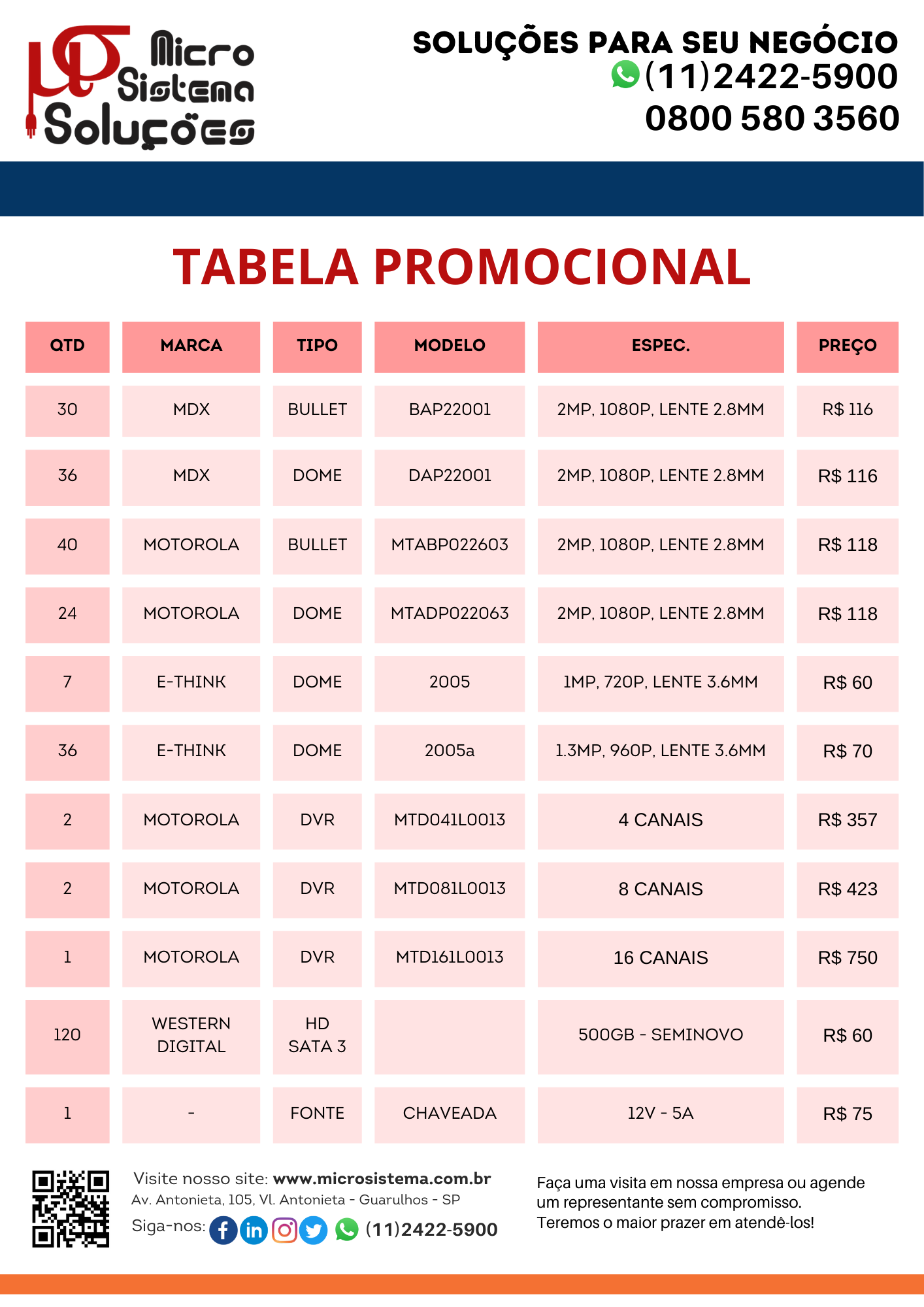 Micro Sistema Soluções

SOLUÇÕES PARA SEU NEGÓCIO
(11)2422-5900
0800 580 3560

TABELA PROMOCIONAL

| QTD | MARCA | TIPO | MODELO | ESPEC. | PREÇO |
|---|---|---|---|---|---|
| 30 | MDX | BULLET | BAP22001 | 2MP, 1080P, LENTE 2.8MM | R$ 116 |
| 36 | MDX | DOME | DAP22001 | 2MP, 1080P, LENTE 2.8MM | R$ 116 |
| 40 | MOTOROLA | BULLET | MTABP022603 | 2MP, 1080P, LENTE 2.8MM | R$ 118 |
| 24 | MOTOROLA | DOME | MTADP022063 | 2MP, 1080P, LENTE 2.8MM | R$ 118 |
| 7 | E-THINK | DOME | 2005 | 1MP, 720P, LENTE 3.6MM | R$ 60 |
| 36 | E-THINK | DOME | 2005a | 1.3MP, 960P, LENTE 3.6MM | R$ 70 |
| 2 | MOTOROLA | DVR | MTD041L0013 | 4 CANAIS | R$ 357 |
| 2 | MOTOROLA | DVR | MTD081L0013 | 8 CANAIS | R$ 423 |
| 1 | MOTOROLA | DVR | MTD161L0013 | 16 CANAIS | R$ 750 |
| 120 | WESTERN DIGITAL | HD SATA 3 | | 500GB - SEMINOVO | R$ 60 |
| 1 | - | FONTE | CHAVEADA | 12V - 5A | R$ 75 |

Visite nosso site: www.microsistema.com.br
Av. Antonieta, 105, Vl. Antonieta - Guarulhos - SP
Siga-nos: (11)2422-5900

Faça uma visita em nossa empresa ou agende um representante sem compromisso.
Teremos o maior prazer em atendê-los!